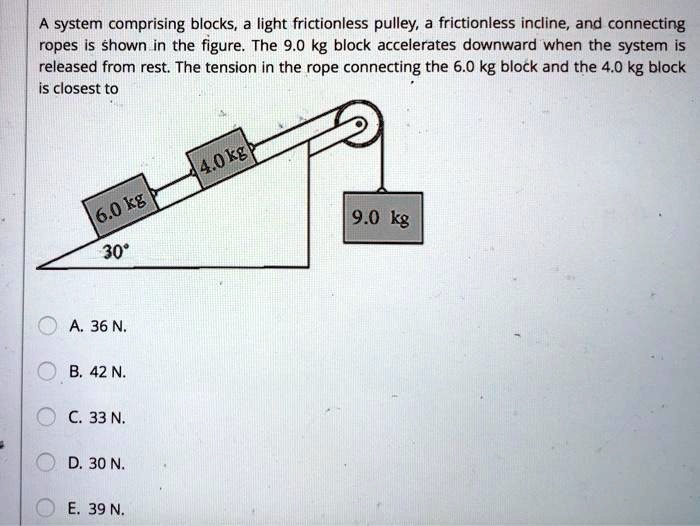 A system comprising blocks, a light frictionless pulley, a frictionless incline, and connecting ropes is shown in the figure. The 9.0 kg block accelerates downward when the system is released from rest. The tension in the rope connecting the 6.0 kg block and the 4.0 kg block is closest to

4.0 kg

6.0 kg

9.0 kg

30°

A. 36 N.

B. 42 N.

C. 33 N.

D. 30 N.

E. 39 N.